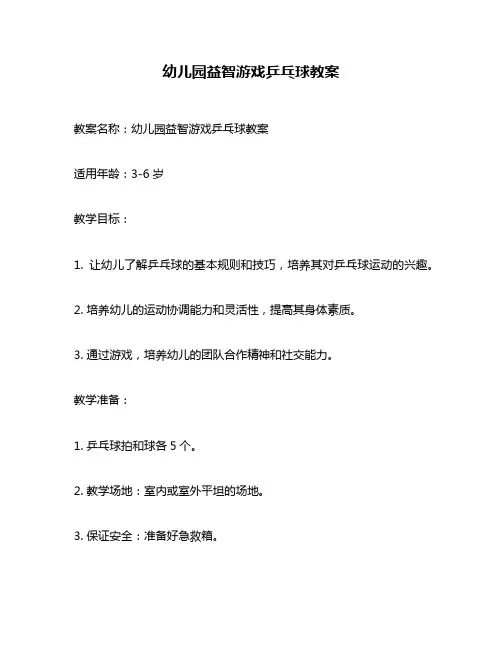 幼儿园益智游戏乒乓球教案

教案名称：幼儿园益智游戏乒乓球教案

适用年龄：3-6 岁

教学目标：

1. 让幼儿了解乒乓球的基本规则和技巧，培养其对乒乓球运动的兴趣。

2. 培养幼儿的运动协调能力和灵活性，提高其身体素质。

3. 通过游戏，培养幼儿的团队合作精神和社交能力。

教学准备：

1. 乒乓球拍和球各 5 个。

2. 教学场地：室内或室外平坦的场地。

3. 保证安全：准备好急救箱。